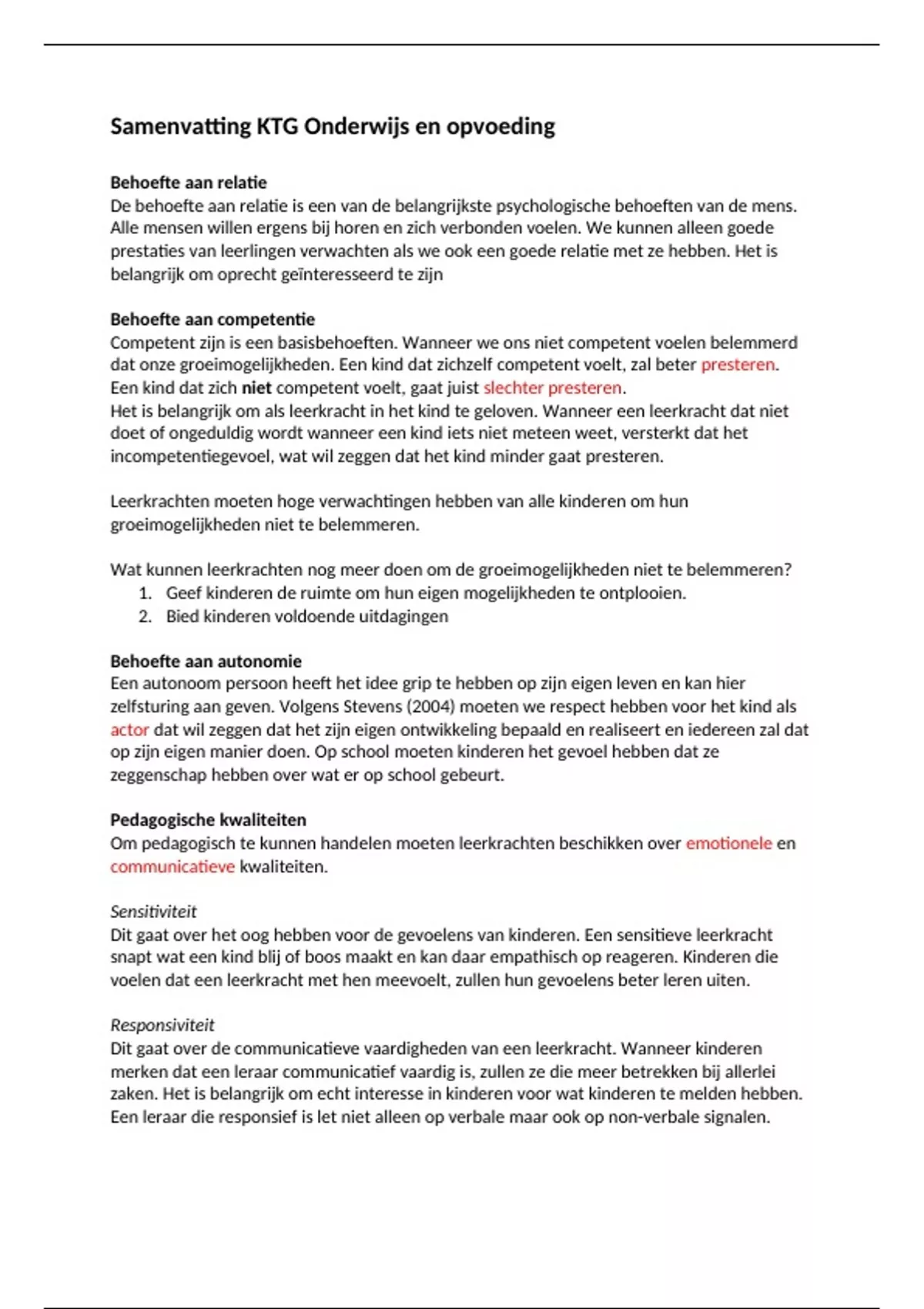 Samenvatting KTG Onderwijs en opvoeding

Behoefte aan relatie
De behoefte aan relatie is een van de belangrijkste psychologische behoeften van de mens. Alle mensen willen ergens bij horen en zich verbonden voelen. We kunnen alleen goede prestaties van leerlingen verwachten als we ook een goede relatie met ze hebben. Het is belangrijk om oprecht geïnteresseerd te zijn

Behoefte aan competentie
Competent zijn is een basisbehoeften. Wanneer we ons niet competent voelen belemmerd dat onze groeimogelijkheden. Een kind dat zichzelf competent voelt, zal beter presteren. Een kind dat zich niet competent voelt, gaat juist slechter presteren.
Het is belangrijk om als leerkracht in het kind te geloven. Wanneer een leerkracht dat niet doet of ongeduldig wordt wanneer een kind iets niet meteen weet, versterkt dat het incompetentiegevoel, wat wil zeggen dat het kind minder gaat presteren.

Leerkrachten moeten hoge verwachtingen hebben van alle kinderen om hun groeimogelijkheden niet te belemmeren.

Wat kunnen leerkrachten nog meer doen om de groeimogelijkheden niet te belemmeren?
1. Geef kinderen de ruimte om hun eigen mogelijkheden te ontplooien.
2. Bied kinderen voldoende uitdagingen

Behoefte aan autonomie
Een autonoom persoon heeft het idee grip te hebben op zijn eigen leven en kan hier zelfsturing aan geven. Volgens Stevens (2004) moeten we respect hebben voor het kind als actor dat wil zeggen dat het zijn eigen ontwikkeling bepaald en realiseert en iedereen zal dat op zijn eigen manier doen. Op school moeten kinderen het gevoel hebben dat ze zeggenschap hebben over wat er op school gebeurt.

Pedagogische kwaliteiten
Om pedagogisch te kunnen handelen moeten leerkrachten beschikken over emotionele en communicatieve kwaliteiten.

Sensitiviteit
Dit gaat over het oog hebben voor de gevoelens van kinderen. Een sensitieve leerkracht snapt wat een kind blij of boos maakt en kan daar empathisch op reageren. Kinderen die voelen dat een leerkracht met hen meevoelt, zullen hun gevoelens beter leren uiten.

Responsiviteit
Dit gaat over de communicatieve vaardigheden van een leerkracht. Wanneer kinderen merken dat een leraar communicatief vaardig is, zullen ze die meer betrekken bij allerlei zaken. Het is belangrijk om echt interesse in kinderen voor wat kinderen te melden hebben. Een leraar die responsief is let niet alleen op verbale maar ook op non-verbale signalen.